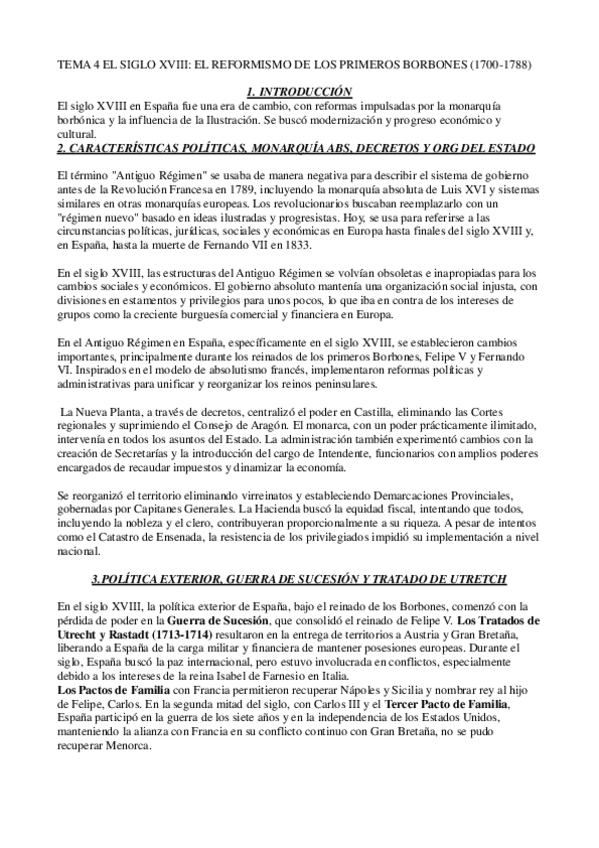 TEMA 4 EL SIGLO XVIII: EL REFORMISMO DE LOS PRIMEROS BORBONES (1700-1788)

1. INTRODUCCIÓN

El siglo XVIII en España fue una era de cambio, con reformas impulsadas por la monarquía borbónica y la influencia de la Ilustración. Se buscó modernización y progreso económico y cultural.

2. CARACTERÍSTICAS POLÍTICAS, MONARQUÍA ABS, DECRETOS Y ORG DEL ESTADO

El término "Antiguo Régimen" se usaba de manera negativa para describir el sistema de gobierno antes de la Revolución Francesa en 1789, incluyendo la monarquía absoluta de Luis XVI y sistemas similares en otras monarquías europeas. Los revolucionarios buscaban reemplazarlo con un "régimen nuevo" basado en ideas ilustradas y progresistas. Hoy, se usa para referirse a las circunstancias políticas, jurídicas, sociales y económicas en Europa hasta finales del siglo XVIII y, en España, hasta la muerte de Fernando VII en 1833.

En el siglo XVIII, las estructuras del Antiguo Régimen se volvían obsoletas e inapropiadas para los cambios sociales y económicos. El gobierno absoluto mantenía una organización social injusta, con divisiones en estamentos y privilegios para unos pocos, lo que iba en contra de los intereses de grupos como la creciente burguesía comercial y financiera en Europa.

En el Antiguo Régimen en España, específicamente en el siglo XVIII, se establecieron cambios importantes, principalmente durante los reinados de los primeros Borbones, Felipe V y Fernando VI. Inspirados en el modelo de absolutismo francés, implementaron reformas políticas y administrativas para unificar y reorganizar los reinos peninsulares.

La Nueva Planta, a través de decretos, centralizó el poder en Castilla, eliminando las Cortes regionales y suprimiendo el Consejo de Aragón. El monarca, con un poder prácticamente ilimitado, intervenía en todos los asuntos del Estado. La administración también experimentó cambios con la creación de Secretarías y la introducción del cargo de Intendente, funcionarios con amplios poderes encargados de recaudar impuestos y dinamizar la economía.

Se reorganizó el territorio eliminando virreinatos y estableciendo Demarcaciones Provinciales, gobernadas por Capitanes Generales. La Hacienda buscó la equidad fiscal, intentando que todos, incluyendo la nobleza y el clero, contribuyeran proporcionalmente a su riqueza. A pesar de intentos como el Catastro de Ensenada, la resistencia de los privilegiados impidió su implementación a nivel nacional.

3.POLÍTICA EXTERIOR, GUERRA DE SUCESIÓN Y TRATADO DE UTRETCH

En el siglo XVIII, la política exterior de España, bajo el reinado de los Borbones, comenzó con la pérdida de poder en la Guerra de Sucesión, que consolidó el reinado de Felipe V. Los Tratados de Utrecht y Rastadt (1713-1714) resultaron en la entrega de territorios a Austria y Gran Bretaña, liberando a España de la carga militar y financiera de mantener posesiones europeas. Durante el siglo, España buscó la paz internacional, pero estuvo involucrada en conflictos, especialmente debido a los intereses de la reina Isabel de Farnesio en Italia.
Los Pactos de Familia con Francia permitieron recuperar Nápoles y Sicilia y nombrar rey al hijo de Felipe, Carlos. En la segunda mitad del siglo, con Carlos III y el Tercer Pacto de Familia, España participó en la guerra de los siete años y en la independencia de los Estados Unidos, manteniendo la alianza con Francia en su conflicto continuo con Gran Bretaña, no se pudo recuperar Menorca.